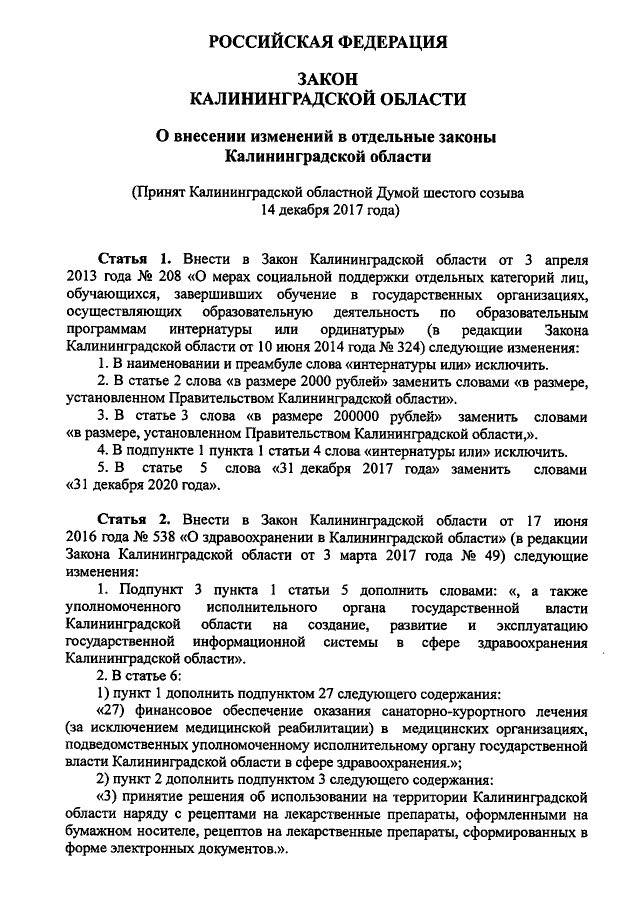 РОССИЙСКАЯ ФЕДЕРАЦИЯ

ЗАКОН
КАЛИНИНГРАДСКОЙ ОБЛАСТИ

О внесении изменений в отдельные законы Калининградской области

(Принят Калининградской областной Думой шестого созыва 14 декабря 2017 года)

Статья 1. Внести в Закон Калининградской области от 3 апреля 2013 года № 208 «О мерах социальной поддержки отдельных категорий лиц, обучающихся, завершивших обучение в государственных организациях, осуществляющих образовательную деятельность по образовательным программам интернатуры или ординатуры» (в редакции Закона Калининградской области от 10 июня 2014 года № 324) следующие изменения:

1. В наименовании и преамбуле слова «интернатуры или» исключить.

2. В статье 2 слова «в размере 2000 рублей» заменить словами «в размере, установленном Правительством Калининградской области».

3. В статье 3 слова «в размере 200000 рублей» заменить словами «в размере, установленном Правительством Калининградской области,».

4. В подпункте 1 пункта 1 статьи 4 слова «интернатуры или» исключить.

5. В статье 5 слова «31 декабря 2017 года» заменить словами «31 декабря 2020 года».

Статья 2. Внести в Закон Калининградской области от 17 июня 2016 года № 538 «О здравоохранении в Калининградской области» (в редакции Закона Калининградской области от 3 марта 2017 года № 49) следующие изменения:

1. Подпункт 3 пункта 1 статьи 5 дополнить словами: «, а также уполномоченного исполнительного органа государственной власти Калининградской области на создание, развитие и эксплуатацию государственной информационной системы в сфере здравоохранения Калининградской области».

2. В статье 6:

1) пункт 1 дополнить подпунктом 27 следующего содержания:

«27) финансовое обеспечение оказания санаторно-курортного лечения (за исключением медицинской реабилитации) в медицинских организациях, подведомственных уполномоченному исполнительному органу государственной власти Калининградской области в сфере здравоохранения.»;

2) пункт 2 дополнить подпунктом 3 следующего содержания:

«3) принятие решения об использовании на территории Калининградской области наряду с рецептами на лекарственные препараты, оформленными на бумажном носителе, рецептов на лекарственные препараты, сформированных в форме электронных документов.».